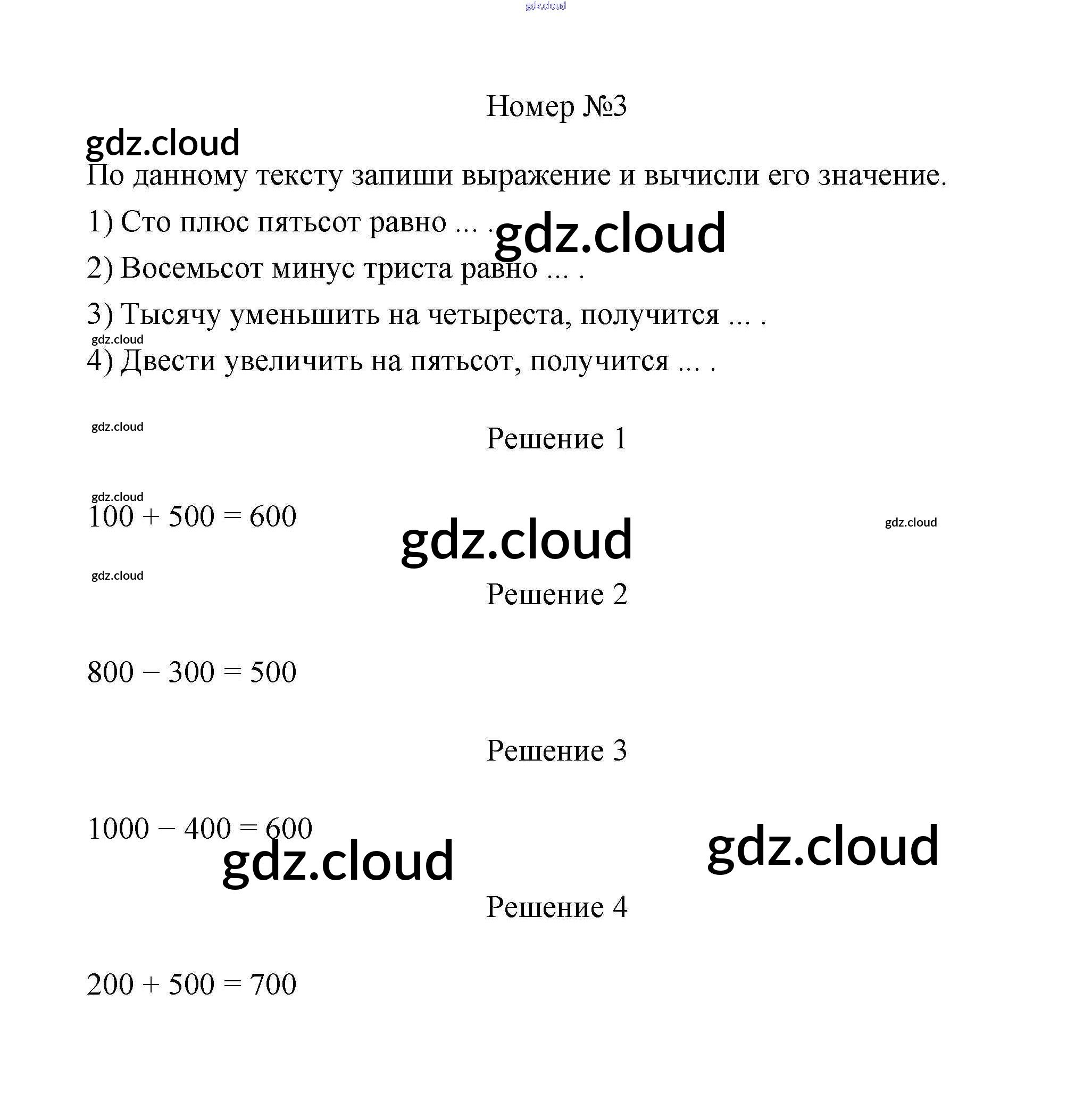 gdz.cloud

Номер №3

gdz.cloud

По данному тексту запиши выражение и вычисли его значение.

1) Сто плюс пятьсот равно ... . gdz.cloud

2) Восемьсот минус триста равно ... .

3) Тысячу уменьшить на четыреста, получится ... .

gdz.cloud

4) Двести увеличить на пятьсот, получится ... .

gdz.cloud

Решение 1

gdz.cloud

$100 + 500 = 600$

gdz.cloud

gdz.cloud

gdz.cloud

Решение 2

$800 - 300 = 500$

Решение 3

$1000 - 400 = 600$

gdz.cloud

gdz.cloud

Решение 4

$200 + 500 = 700$